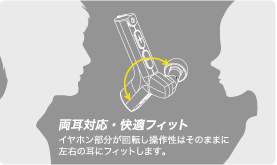 両耳対応・快適フィット

イヤホン部分が回転し操作性はそのままに左右の耳にフィットします。